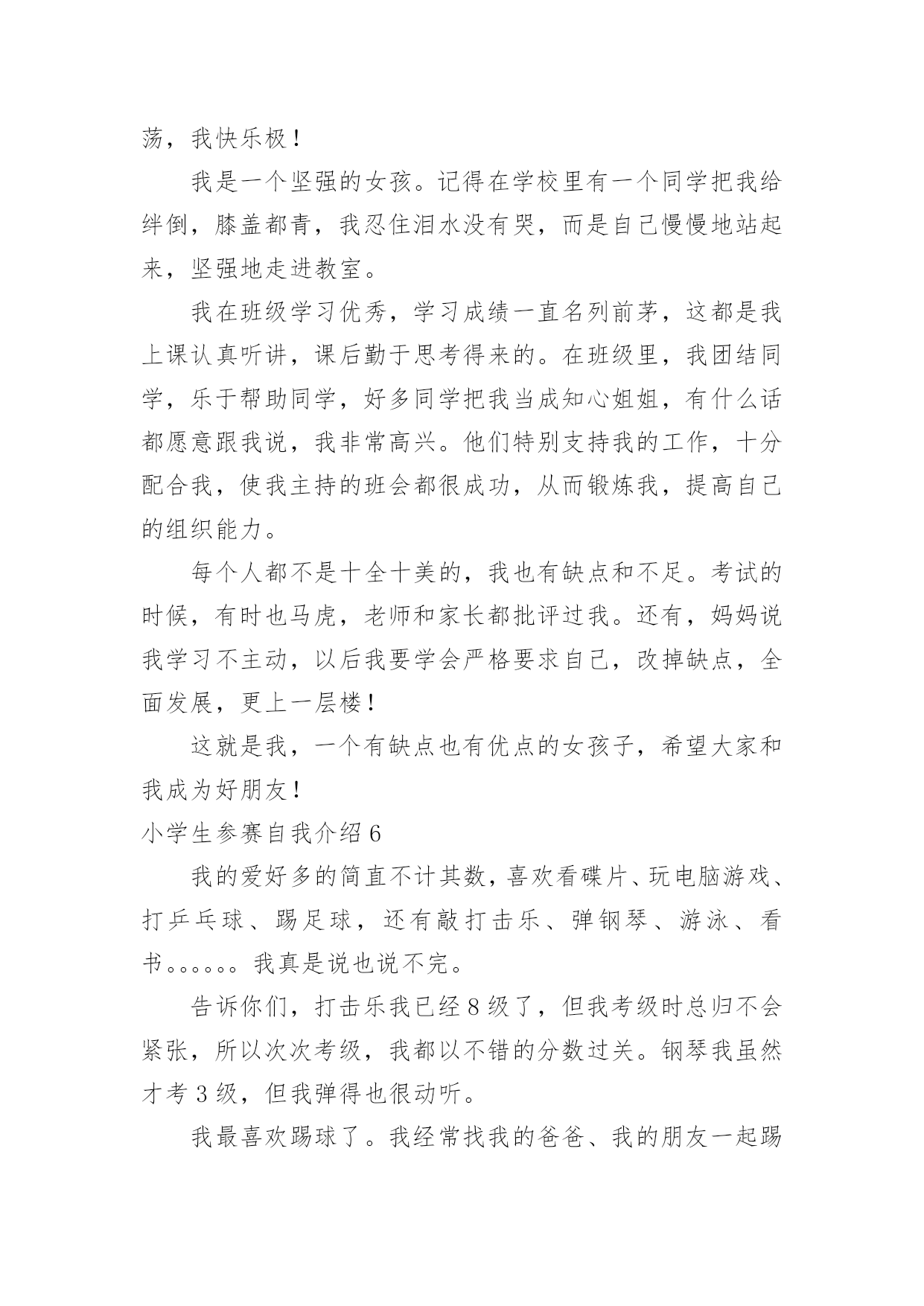 荡，我快乐极！

我是一个坚强的女孩。记得在学校里有一个同学把我给绊倒，膝盖都青，我忍住泪水没有哭，而是自己慢慢地站起来，坚强地走进教室。

我在班级学习优秀，学习成绩一直名列前茅，这都是我上课认真听讲，课后勤于思考得来的。在班级里，我团结同学，乐于帮助同学，好多同学把我当成知心姐姐，有什么话都愿意跟我说，我非常高兴。他们特别支持我的工作，十分配合我，使我主持的班会都很成功，从而锻炼我，提高自己的组织能力。

每个人都不是十全十美的，我也有缺点和不足。考试的时候，有时也马虎，老师和家长都批评过我。还有，妈妈说我学习不主动，以后我要学会严格要求自己，改掉缺点，全面发展，更上一层楼！

这就是我，一个有缺点也有优点的女孩子，希望大家和我成为好朋友！

小学生参赛自我介绍 6

我的爱好多的简直不计其数，喜欢看碟片、玩电脑游戏、打乒乓球、踢足球，还有敲打击乐、弹钢琴、游泳、看书。。。。。。我真是说也说不完。

告诉你们，打击乐我已经 8 级了，但我考级时总归不会紧张，所以次次考级，我都以不错的分数过关。钢琴我虽然才考 3 级，但我弹得也很动听。

我最喜欢踢球了。我经常找我的爸爸、我的朋友一起踢